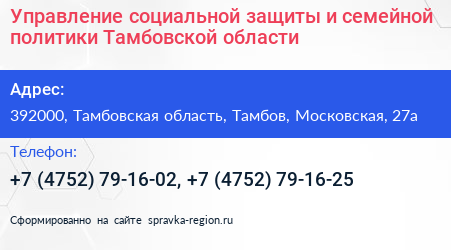 Управление социальной защиты и семейной политики Тамбовской области

Адрес:

392000, Тамбовская область, Тамбов, Московская, 27а

Телефон:

+7 (4752) 79-16-02, +7 (4752) 79-16-25

Сформированно на сайте spravka-region.ru